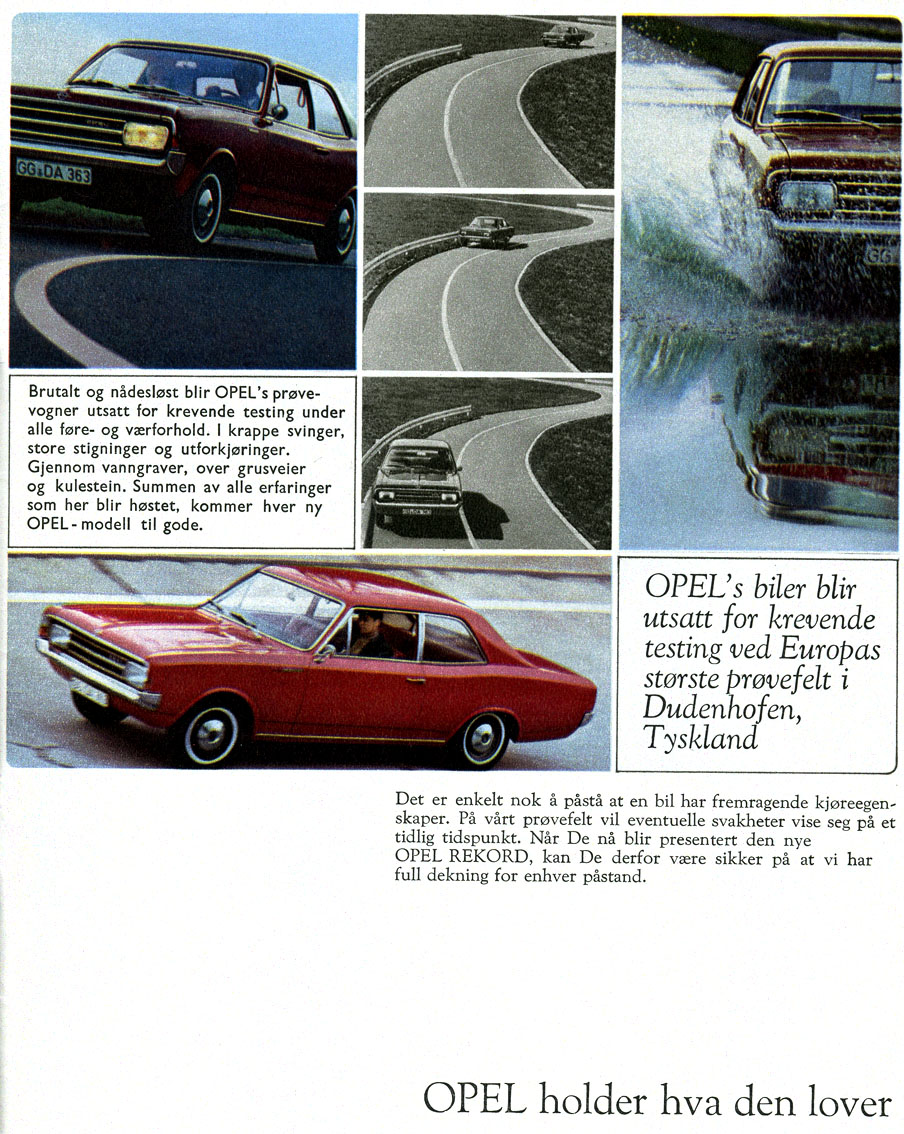 GG·DA 363

Brutalt og nådesløst blir OPEL's prøvevogner utsatt for krevende testing under alle føre- og værforhold. I krappe svinger, store stigninger og utforkjøringer. Gjennom vanngraver, over grusveier og kulestein. Summen av alle erfaringer som her blir høstet, kommer hver ny OPEL-modell til gode.

OPEL's biler blir utsatt for krevende testing ved Europas største prøvefelt i Dudenhofen, Tyskland

Det er enkelt nok å påstå at en bil har fremragende kjøreegenskaper. På vårt prøvefelt vil eventuelle svakheter vise seg på et tidlig tidspunkt. Når De nå blir presentert den nye OPEL REKORD, kan De derfor være sikker på at vi har full dekning for enhver påstand.

OPEL holder hva den lover